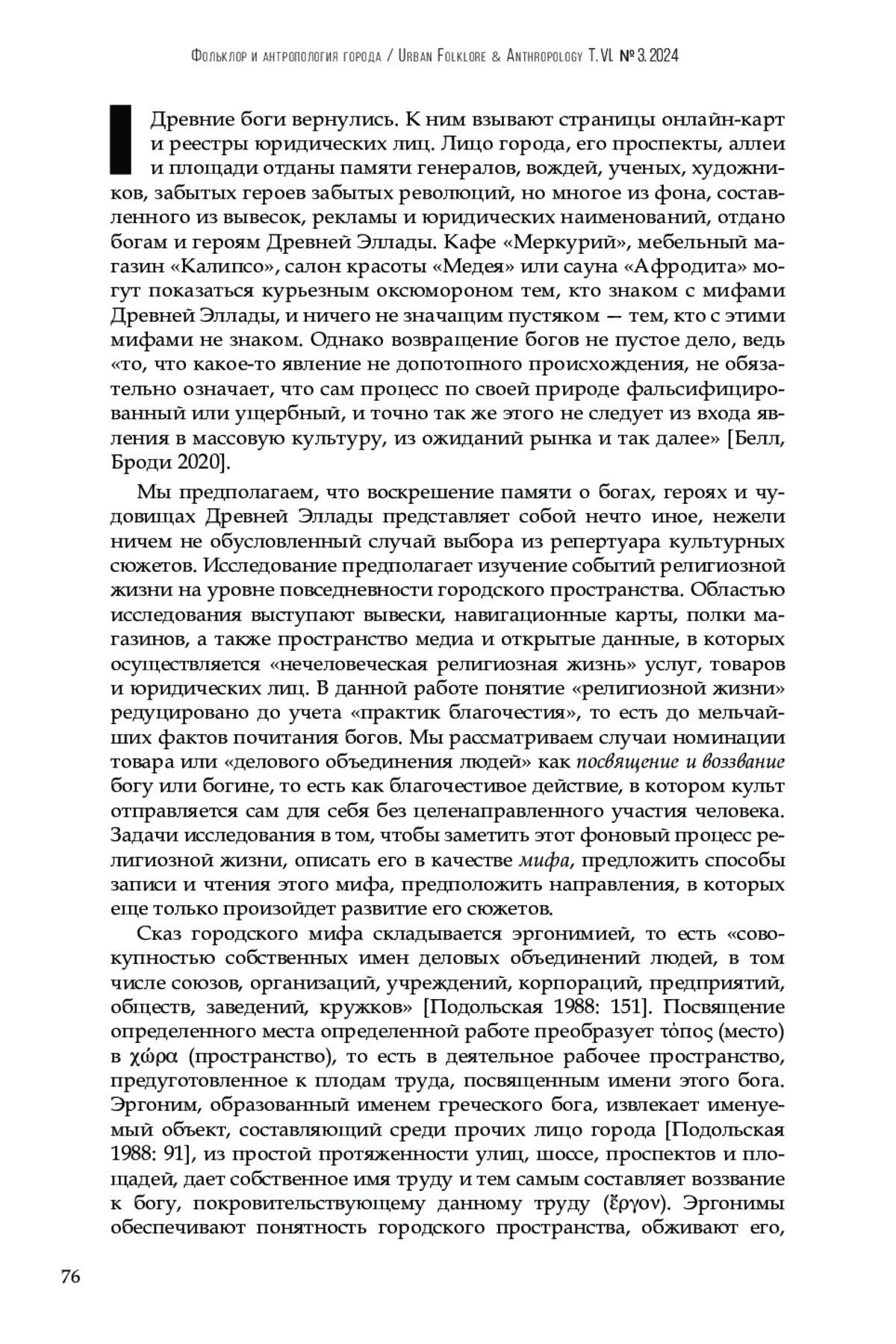 Фольклор и антропология города / Urban Folklore & Anthropology T. VI. № 3. 2024

Древние боги вернулись. К ним взывают страницы онлайн-карт и реестры юридических лиц. Лицо города, его проспекты, аллеи и площади отданы памяти генералов, вождей, ученых, художников, забытых героев забытых революций, но многое из фона, составленного из вывесок, рекламы и юридических наименований, отдано богам и героям Древней Эллады. Кафе «Меркурий», мебельный магазин «Калипсо», салон красоты «Медея» или сауна «Афродита» могут показаться курьезным оксюмороном тем, кто знаком с мифами Древней Эллады, и ничего не значащим пустяком — тем, кто с этими мифами не знаком. Однако возвращение богов не пустое дело, ведь «то, что какое-то явление не допотопного происхождения, не обязательно означает, что сам процесс по своей природе фальсифицированный или ущербный, и точно так же этого не следует из входа явления в массовую культуру, из ожиданий рынка и так далее» [Белл, Броди 2020].

Мы предполагаем, что воскрешение памяти о богах, героях и чудовищах Древней Эллады представляет собой нечто иное, нежели ничем не обусловленный случай выбора из репертуара культурных сюжетов. Исследование предполагает изучение событий религиозной жизни на уровне повседневности городского пространства. Областью исследования выступают вывески, навигационные карты, полки магазинов, а также пространство медиа и открытые данные, в которых осуществляется «нечеловеческая религиозная жизнь» услуг, товаров и юридических лиц. В данной работе понятие «религиозной жизни» редуцировано до учета «практик благочестия», то есть до мельчайших фактов почитания богов. Мы рассматриваем случаи номинации товара или «делового объединения людей» как посвящение и воззвание богу или богине, то есть как благочестивое действие, в котором культ отправляется сам для себя без целенаправленного участия человека. Задачи исследования в том, чтобы заметить этот фоновый процесс религиозной жизни, описать его в качестве мифа, предложить способы записи и чтения этого мифа, предположить направления, в которых еще только произойдет развитие его сюжетов.

Сказ городского мифа складывается эргонимией, то есть «совокупностью собственных имен деловых объединений людей, в том числе союзов, организаций, учреждений, корпораций, предприятий, обществ, заведений, кружков» [Подольская 1988: 151]. Посвящение определенного места определенной работе преобразует τόπος (место) в χώρα (пространство), то есть в деятельное рабочее пространство, предуготовленное к плодам труда, посвященным имени этого бога. Эргоним, образованный именем греческого бога, извлекает именуемый объект, составляющий среди прочих лицо города [Подольская 1988: 91], из простой протяженности улиц, шоссе, проспектов и площадей, дает собственное имя труду и тем самым составляет воззвание к богу, покровительствующему данному труду (ἔργον). Эргонимы обеспечивают понятность городского пространства, обживают его,

76